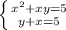 $\begin{cases} x^2+xy=5 \\ y+x=5 \end{cases}$